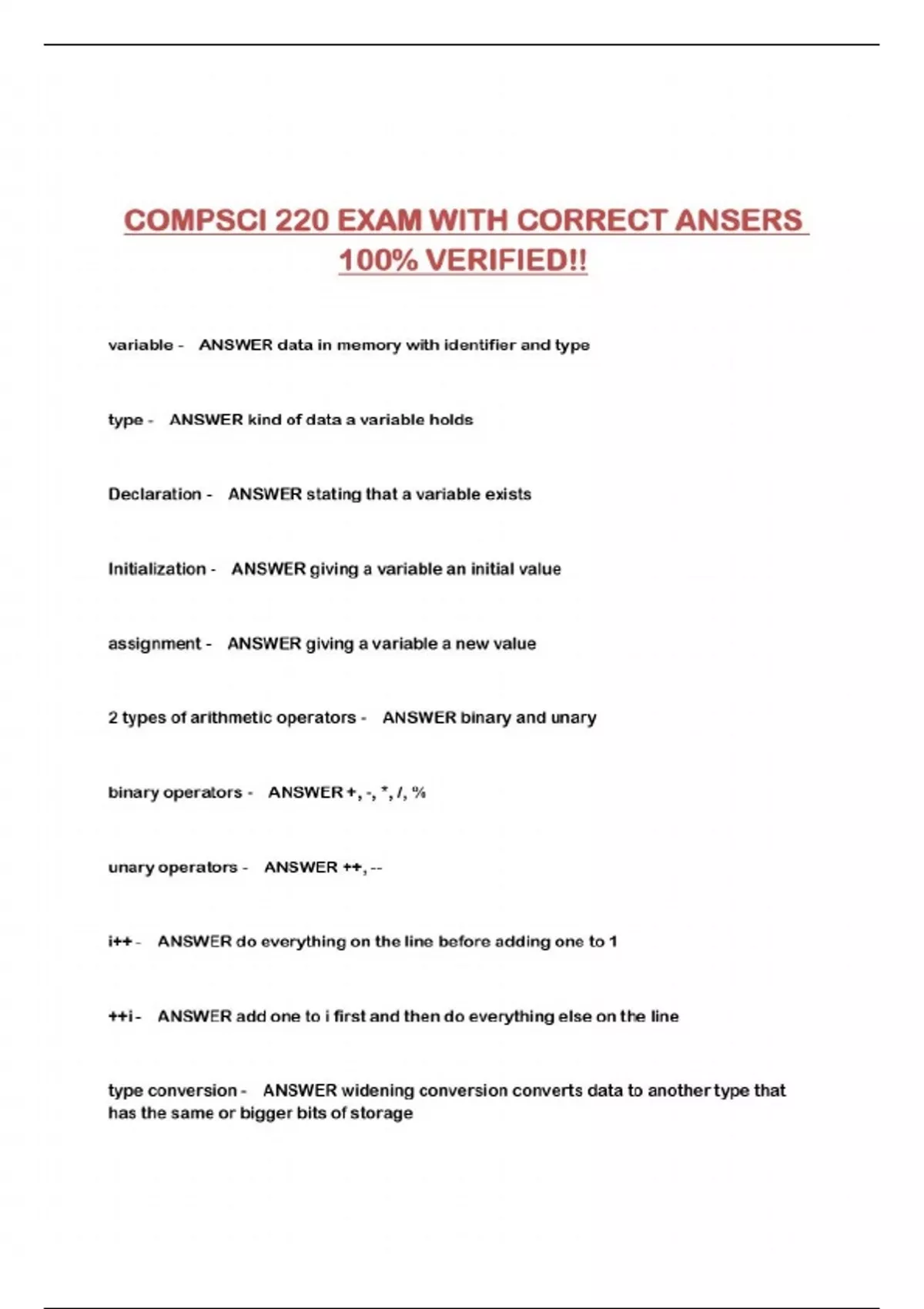 COMPSCI 220 EXAM WITH CORRECT ANSERS 100% VERIFIED!!

variable - ANSWER data in memory with identifier and type

type - ANSWER kind of data a variable holds

Declaration - ANSWER stating that a variable exists

Initialization - ANSWER giving a variable an initial value

assignment - ANSWER giving a variable a new value

2 types of arithmetic operators - ANSWER binary and unary

binary operators - ANSWER +, -, *, /, %

unary operators - ANSWER ++, --

i++ - ANSWER do everything on the line before adding one to 1

++i - ANSWER add one to i first and then do everything else on the line

type conversion - ANSWER widening conversion converts data to another type that has the same or bigger bits of storage